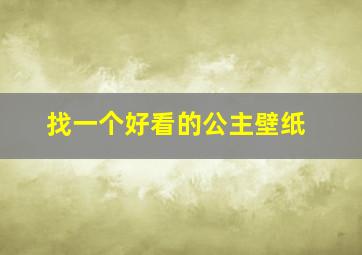 找一个好看的公主壁纸